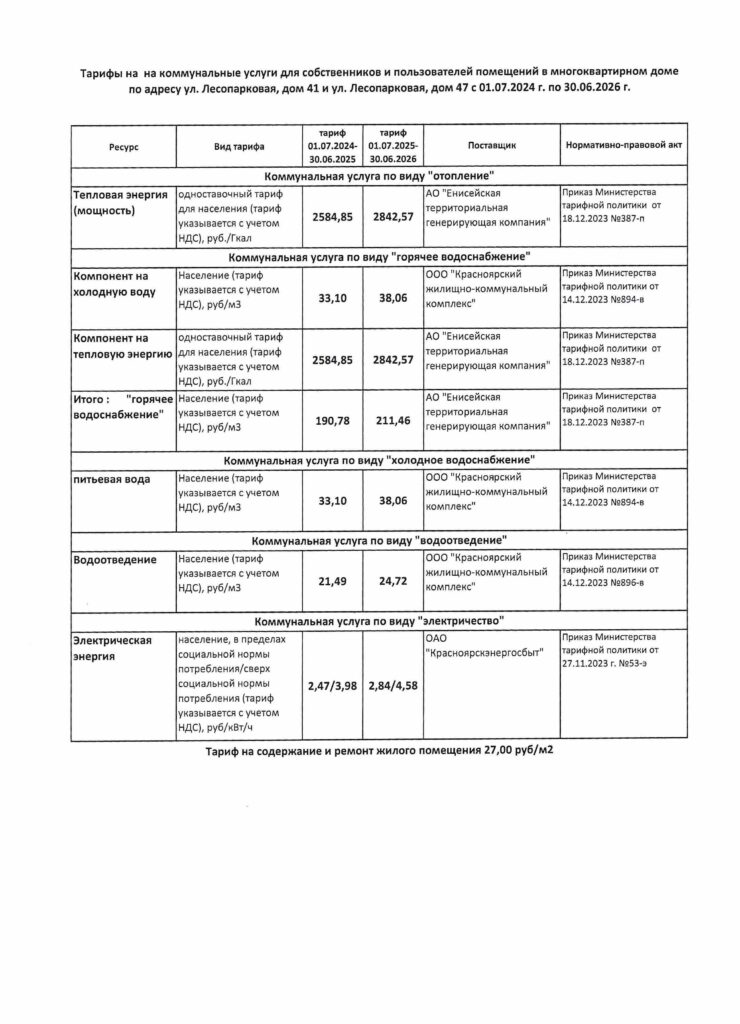 Тарифы на на коммунальные услуги для собственников и пользователей помещений в многоквартирном доме по адресу ул. Лесопарковая, дом 41 и ул. Лесопарковая, дом 47 с 01.07.2024 г. по 30.06.2026 г.

| Ресурс | Вид тарифа | тариф 01.07.2024-30.06.2025 | тариф 01.07.2025-30.06.2026 | Поставщик | Нормативно-правовой акт |
|---|---|---|---|---|---|
| Коммунальная услуга по виду "отопление" | | | | | |
| Тепловая энергия (мощность) | одноставочный тариф для населения (тариф указывается с учетом НДС), руб./Гкал | 2584,85 | 2842,57 | АО "Енисейская территориальная генерирующая компания" | Приказ Министерства тарифной политики от 18.12.2023 №387-п |
| Коммунальная услуга по виду "горячее водоснабжение" | | | | | |
| Компонент на холодную воду | Население (тариф указывается с учетом НДС), руб/м3 | 33,10 | 38,06 | ООО "Красноярский жилищно-коммунальный комплекс" | Приказ Министерства тарифной политики от 14.12.2023 №894-в |
| Компонент на тепловую энергию | одноставочный тариф для населения (тариф указывается с учетом НДС), руб./Гкал | 2584,85 | 2842,57 | АО "Енисейская территориальная генерирующая компания" | Приказ Министерства тарифной политики от 18.12.2023 №387-п |
| Итого : "горячее водоснабжение" | Население (тариф указывается с учетом НДС), руб/м3 | 190,78 | 211,46 | АО "Енисейская территориальная генерирующая компания" | Приказ Министерства тарифной политики от 18.12.2023 №387-п |
| Коммунальная услуга по виду "холодное водоснабжение" | | | | | |
| питьевая вода | Население (тариф указывается с учетом НДС), руб/м3 | 33,10 | 38,06 | ООО "Красноярский жилищно-коммунальный комплекс" | Приказ Министерства тарифной политики от 14.12.2023 №894-в |
| Коммунальная услуга по виду "водоотведение" | | | | | |
| Водоотведение | Население (тариф указывается с учетом НДС), руб/м3 | 21,49 | 24,72 | ООО "Красноярский жилищно-коммунальный комплекс" | Приказ Министерства тарифной политики от 14.12.2023 №896-в |
| Коммунальная услуга по виду "электричество" | | | | | |
| Электрическая энергия | население, в пределах социальной нормы потребления/сверх социальной нормы потребления (тариф указывается с учетом НДС), руб/кВт/ч | 2,47/3,98 | 2,84/4,58 | ОАО "Красноярскэнергосбыт" | Приказ Министерства тарифной политики от 27.11.2023 г. №53-э |

Тариф на содержание и ремонт жилого помещения 27,00 руб/м2